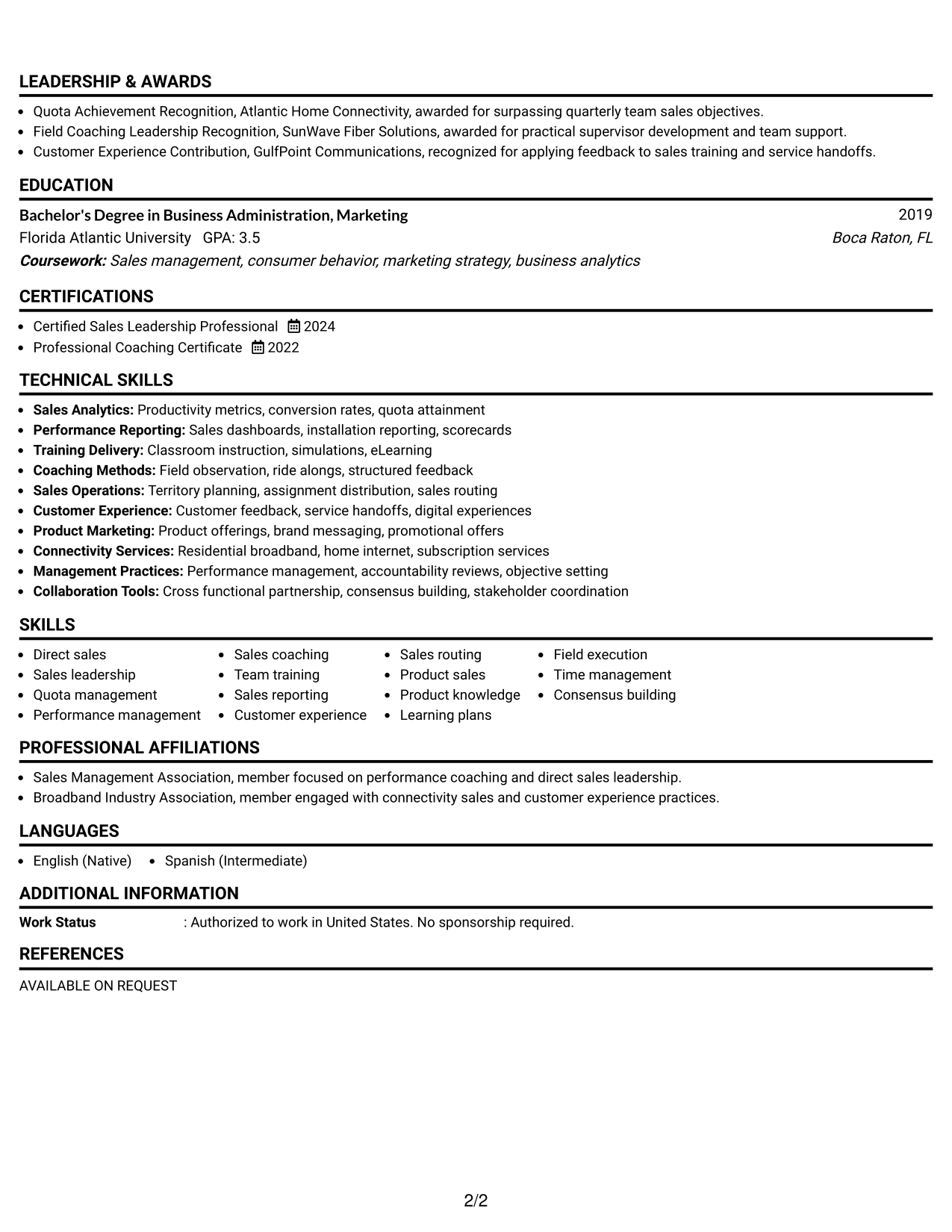 LEADERSHIP & AWARDS

• Quota Achievement Recognition, Atlantic Home Connectivity, awarded for surpassing quarterly team sales objectives.
• Field Coaching Leadership Recognition, SunWave Fiber Solutions, awarded for practical supervisor development and team support.
• Customer Experience Contribution, GulfPoint Communications, recognized for applying feedback to sales training and service handoffs.

EDUCATION

Bachelor's Degree in Business Administration, Marketing
2019
Florida Atlantic University GPA: 3.5
Boca Raton, FL
Coursework: Sales management, consumer behavior, marketing strategy, business analytics

CERTIFICATIONS

• Certified Sales Leadership Professional 2024
• Professional Coaching Certificate 2022

TECHNICAL SKILLS

• Sales Analytics: Productivity metrics, conversion rates, quota attainment
• Performance Reporting: Sales dashboards, installation reporting, scorecards
• Training Delivery: Classroom instruction, simulations, eLearning
• Coaching Methods: Field observation, ride alongs, structured feedback
• Sales Operations: Territory planning, assignment distribution, sales routing
• Customer Experience: Customer feedback, service handoffs, digital experiences
• Product Marketing: Product offerings, brand messaging, promotional offers
• Connectivity Services: Residential broadband, home internet, subscription services
• Management Practices: Performance management, accountability reviews, objective setting
• Collaboration Tools: Cross functional partnership, consensus building, stakeholder coordination

SKILLS

• Direct sales
• Sales leadership
• Quota management
• Performance management
• Sales coaching
• Team training
• Sales reporting
• Customer experience
• Sales routing
• Product sales
• Product knowledge
• Learning plans
• Field execution
• Time management
• Consensus building

PROFESSIONAL AFFILIATIONS

• Sales Management Association, member focused on performance coaching and direct sales leadership.
• Broadband Industry Association, member engaged with connectivity sales and customer experience practices.

LANGUAGES

• English (Native) • Spanish (Intermediate)

ADDITIONAL INFORMATION

Work Status : Authorized to work in United States. No sponsorship required.

REFERENCES

AVAILABLE ON REQUEST

2/2